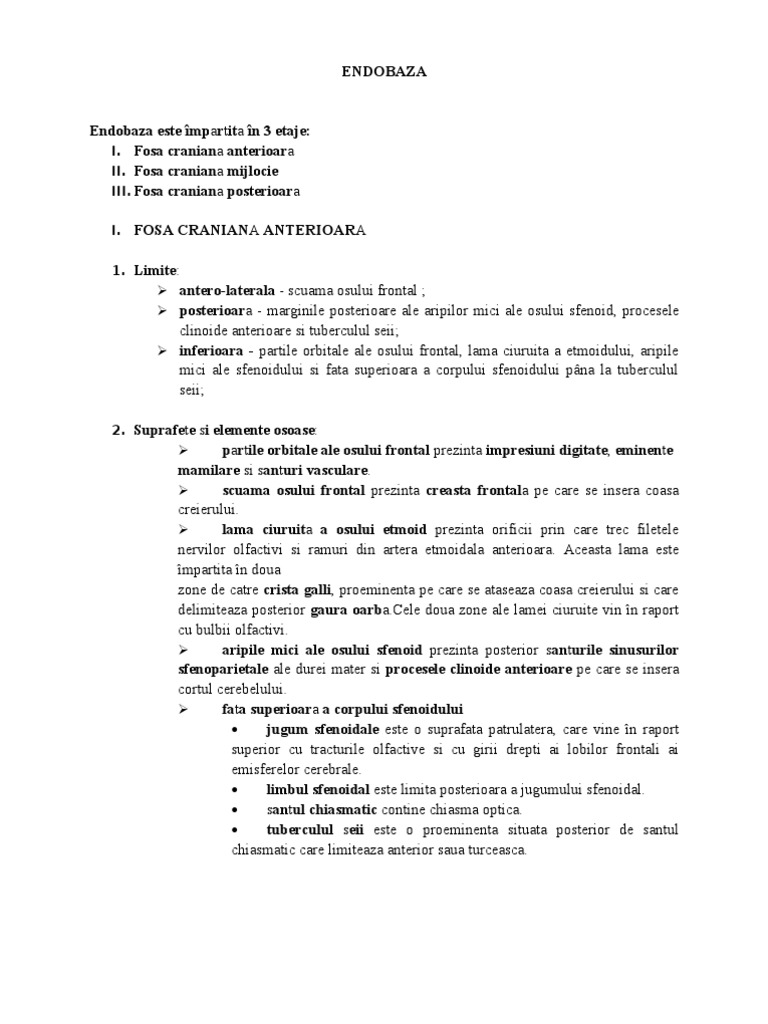 ENDOBAZA

Endobaza este împartita în 3 etaje:
I. Fosa craniana anterioara
II. Fosa craniana mijlocie
III. Fosa craniana posterioara

I. FOSA CRANIANA ANTERIOARA

1. Limite:
➢ antero-laterala - scuama osului frontal ;
➢ posterioara - marginile posterioare ale aripilor mici ale osului sfenoid, procesele clinoide anterioare si tuberculul seii;
➢ inferioara - partile orbitale ale osului frontal, lama ciuruita a etmoidului, aripile mici ale sfenoidului si fata superioara a corpului sfenoidului pâna la tuberculul seii;

2. Suprafete si elemente osoase:
➢ partile orbitale ale osului frontal prezinta impresiuni digitate, eminente mamilare si santuri vasculare.
➢ scuama osului frontal prezinta creasta frontala pe care se insera coasa creierului.
➢ lama ciuruita a osului etmoid prezinta orificii prin care trec filetele nervilor olfactivi si ramuri din artera etmoidala anterioara. Aceasta lama este împartita în doua zone de catre crista galli, proeminenta pe care se ataseaza coasa creierului si care delimiteaza posterior gaura oarba.Cele doua zone ale lamei ciuruite vin în raport cu bulbii olfactivi.
➢ aripile mici ale osului sfenoid prezinta posterior santurile sinusurilor sfenoparietale ale durei mater si procesele clinoide anterioare pe care se insera cortul cerebelului.
➢ fata superioara a corpului sfenoidului
• jugum sfenoidale este o suprafata patrulatera, care vine în raport superior cu tracturile olfactive si cu girii drepti ai lobilor frontali ai emisferelor cerebrale.
• limbul sfenoidal este limita posterioara a jugumului sfenoidal.
• santul chiasmatic contine chiasma optica.
• tuberculul seii este o proeminenta situata posterior de santul chiasmatic care limiteaza anterior saua turceasca.